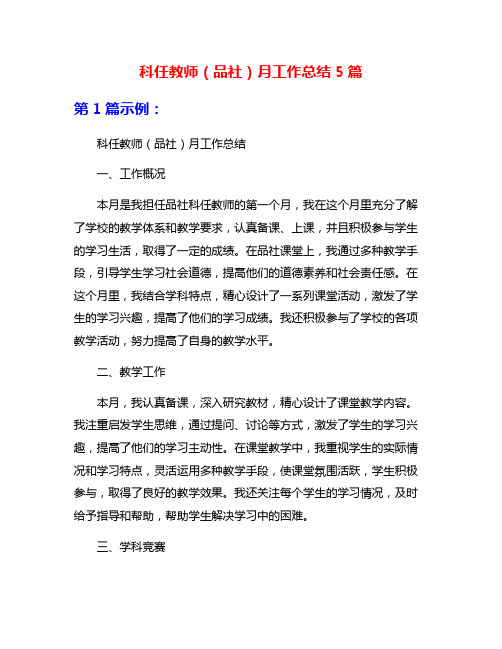 科任教师（品社）月工作总结 5 篇

第 1 篇示例：

科任教师（品社）月工作总结

一、工作概况

本月是我担任品社科任教师的第一个月，我在这个月里充分了解了学校的教学体系和教学要求，认真备课、上课，并且积极参与学生的学习生活，取得了一定的成绩。在品社课堂上，我通过多种教学手段，引导学生学习社会道德，提高他们的道德素养和社会责任感。在这个月里，我结合学科特点，精心设计了一系列课堂活动，激发了学生的学习兴趣，提高了他们的学习成绩。我还积极参与了学校的各项教学活动，努力提高了自身的教学水平。

二、教学工作

本月，我认真备课，深入研究教材，精心设计了课堂教学内容。我注重启发学生思维，通过提问、讨论等方式，激发了学生的学习兴趣，提高了他们的学习主动性。在课堂教学中，我重视学生的实际情况和学习特点，灵活运用多种教学手段，使课堂氛围活跃，学生积极参与，取得了良好的教学效果。我还关注每个学生的学习情况，及时给予指导和帮助，帮助学生解决学习中的困难。

三、学科竞赛